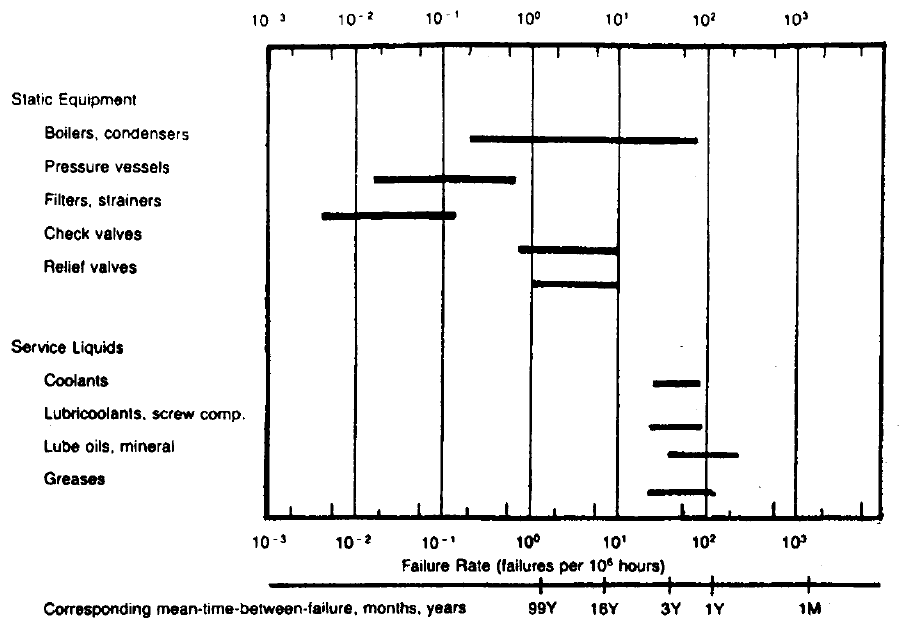 $10^{-3}$ $10^{-2}$ $10^{-1}$ $10^{0}$ $10^{1}$ $10^{2}$ $10^{3}$

Static Equipment

Boilers, condensers

Pressure vessels

Filters, strainers

Check valves

Relief valves

Service Liquids

Coolants

Lubricoolants, screw comp.

Lube oils, mineral

Greases

$10^{-3}$ $10^{-2}$ $10^{-1}$ $10^{0}$ $10^{1}$ $10^{2}$ $10^{3}$

Failure Rate (failures per $10^6$ hours)

Corresponding mean-time-between-failure, months, years 99Y 16Y 3Y 1Y 1M